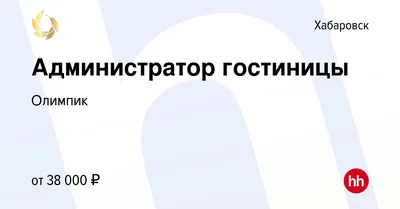 Хабаровск

Администратор гостиницы

Олимпик

от 38 000 ₽

hh